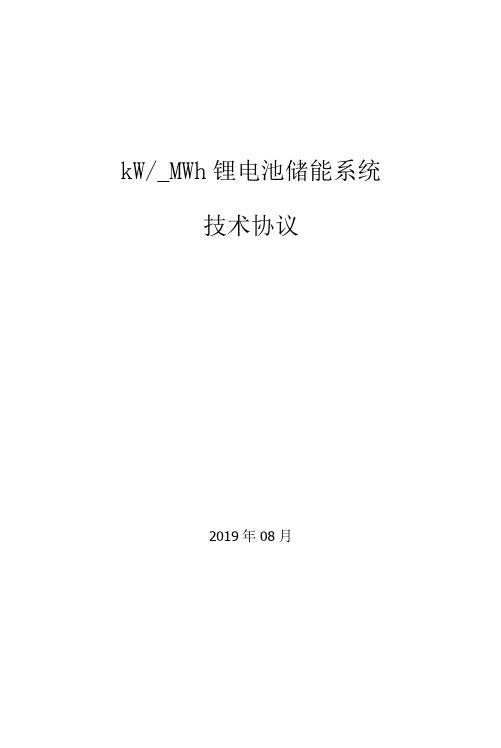 kW/_MWh 锂电池储能系统

技术协议

2019 年 08 月